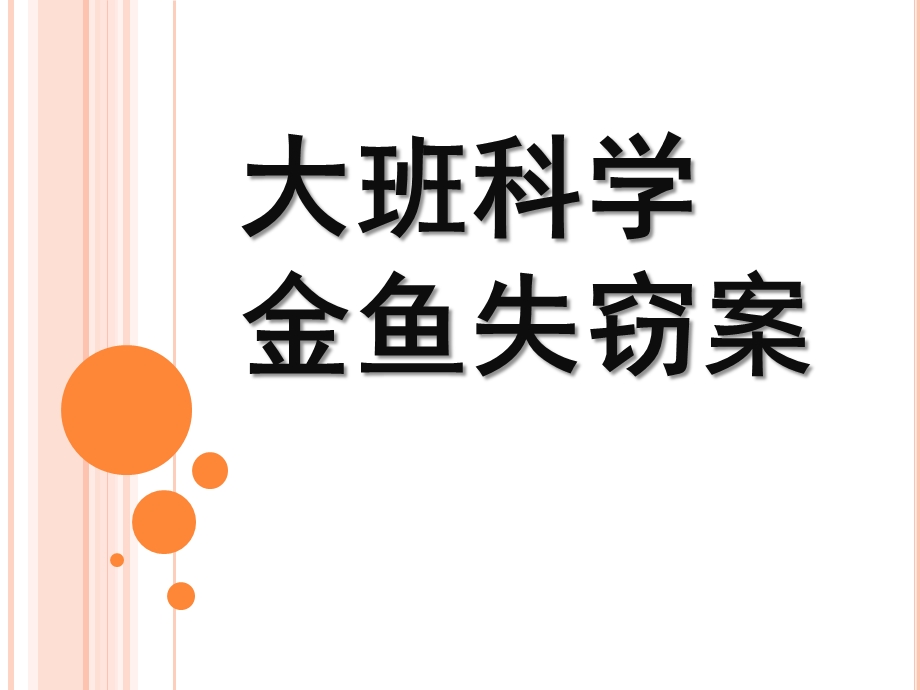 大班科学
金鱼失窃案